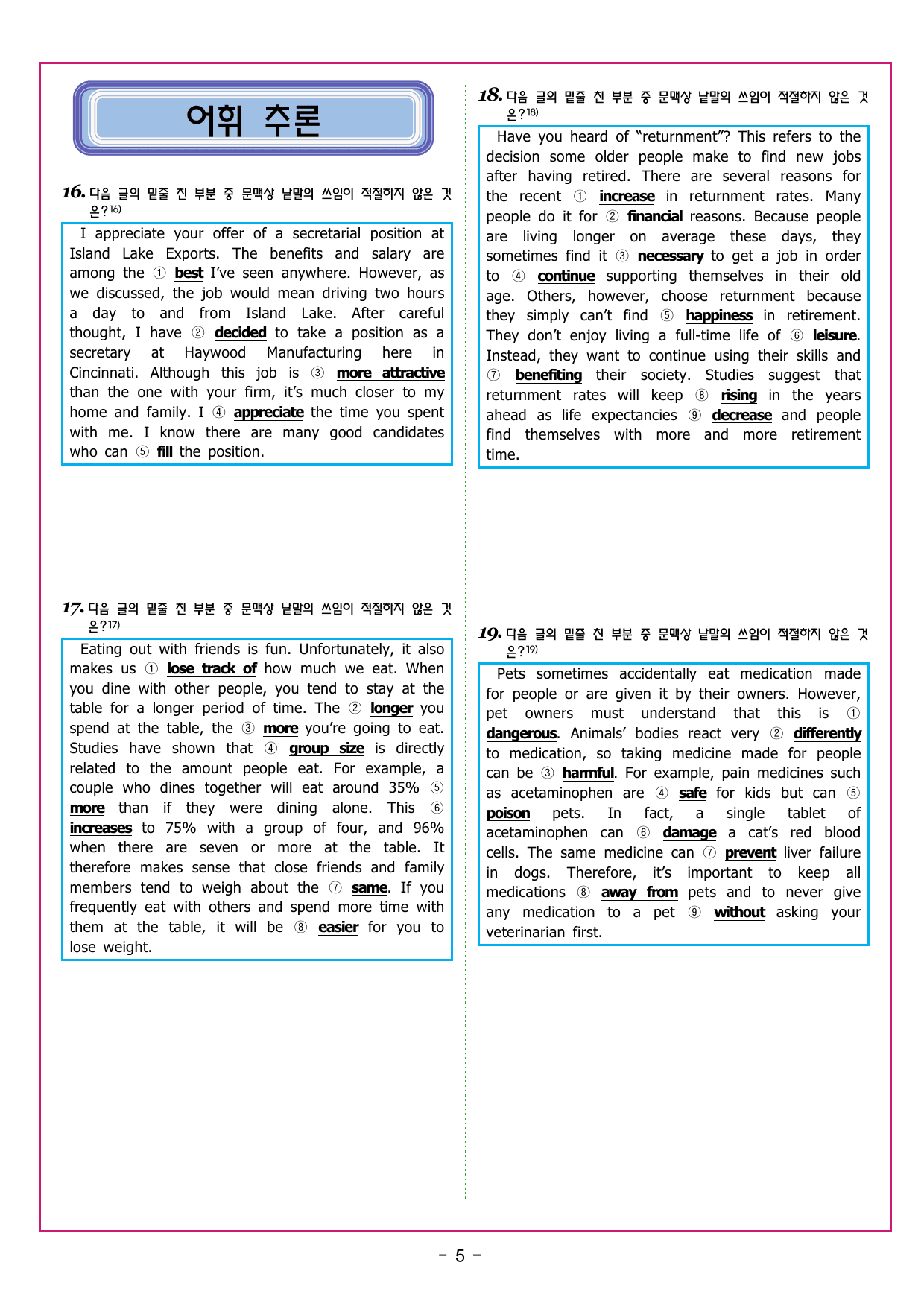 어휘 추론

16. 다음 글의 밑줄 친 부분 중 문맥상 낱말의 쓰임이 적절하지 않은 것은?$^{16)}$

I appreciate your offer of a secretarial position at Island Lake Exports. The benefits and salary are among the ① best I've seen anywhere. However, as we discussed, the job would mean driving two hours a day to and from Island Lake. After careful thought, I have ② decided to take a position as a secretary at Haywood Manufacturing here in Cincinnati. Although this job is ③ more attractive than the one with your firm, it's much closer to my home and family. I ④ appreciate the time you spent with me. I know there are many good candidates who can ⑤ fill the position.

17. 다음 글의 밑줄 친 부분 중 문맥상 낱말의 쓰임이 적절하지 않은 것은?$^{17)}$

Eating out with friends is fun. Unfortunately, it also makes us ① lose track of how much we eat. When you dine with other people, you tend to stay at the table for a longer period of time. The ② longer you spend at the table, the ③ more you're going to eat. Studies have shown that ④ group size is directly related to the amount people eat. For example, a couple who dines together will eat around 35% ⑤ more than if they were dining alone. This ⑥ increases to 75% with a group of four, and 96% when there are seven or more at the table. It therefore makes sense that close friends and family members tend to weigh about the ⑦ same. If you frequently eat with others and spend more time with them at the table, it will be ⑧ easier for you to lose weight.

18. 다음 글의 밑줄 친 부분 중 문맥상 낱말의 쓰임이 적절하지 않은 것은?$^{18)}$

Have you heard of "returnment"? This refers to the decision some older people make to find new jobs after having retired. There are several reasons for the recent ① increase in returnment rates. Many people do it for ② financial reasons. Because people are living longer on average these days, they sometimes find it ③ necessary to get a job in order to ④ continue supporting themselves in their old age. Others, however, choose returnment because they simply can't find ⑤ happiness in retirement. They don't enjoy living a full-time life of ⑥ leisure. Instead, they want to continue using their skills and ⑦ benefiting their society. Studies suggest that returnment rates will keep ⑧ rising in the years ahead as life expectancies ⑨ decrease and people find themselves with more and more retirement time.

19. 다음 글의 밑줄 친 부분 중 문맥상 낱말의 쓰임이 적절하지 않은 것은?$^{19)}$

Pets sometimes accidentally eat medication made for people or are given it by their owners. However, pet owners must understand that this is ① dangerous. Animals' bodies react very ② differently to medication, so taking medicine made for people can be ③ harmful. For example, pain medicines such as acetaminophen are ④ safe for kids but can ⑤ poison pets. In fact, a single tablet of acetaminophen can ⑥ damage a cat's red blood cells. The same medicine can ⑦ prevent liver failure in dogs. Therefore, it's important to keep all medications ⑧ away from pets and to never give any medication to a pet ⑨ without asking your veterinarian first.

- 5 -